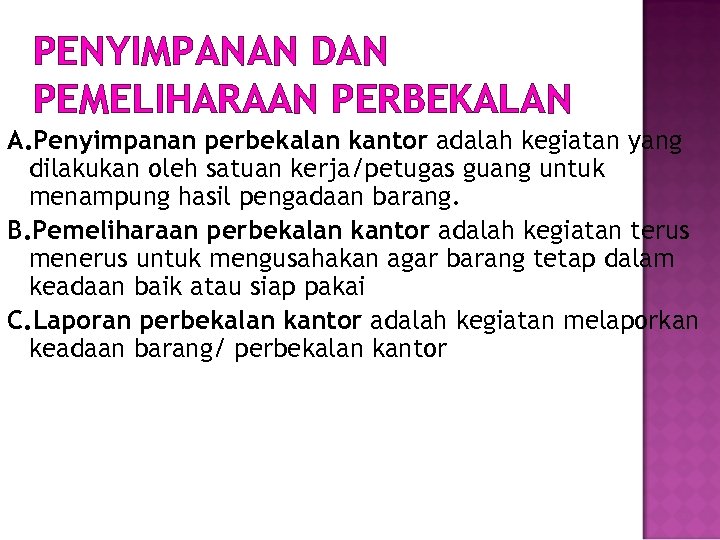 PENYIMPANAN DAN PEMELIHARAAN PERBEKALAN

A.Penyimpanan perbekalan kantor adalah kegiatan yang dilakukan oleh satuan kerja/petugas guang untuk menampung hasil pengadaan barang.

B.Pemeliharaan perbekalan kantor adalah kegiatan terus menerus untuk mengusahakan agar barang tetap dalam keadaan baik atau siap pakai

C.Laporan perbekalan kantor adalah kegiatan melaporkan keadaan barang/ perbekalan kantor